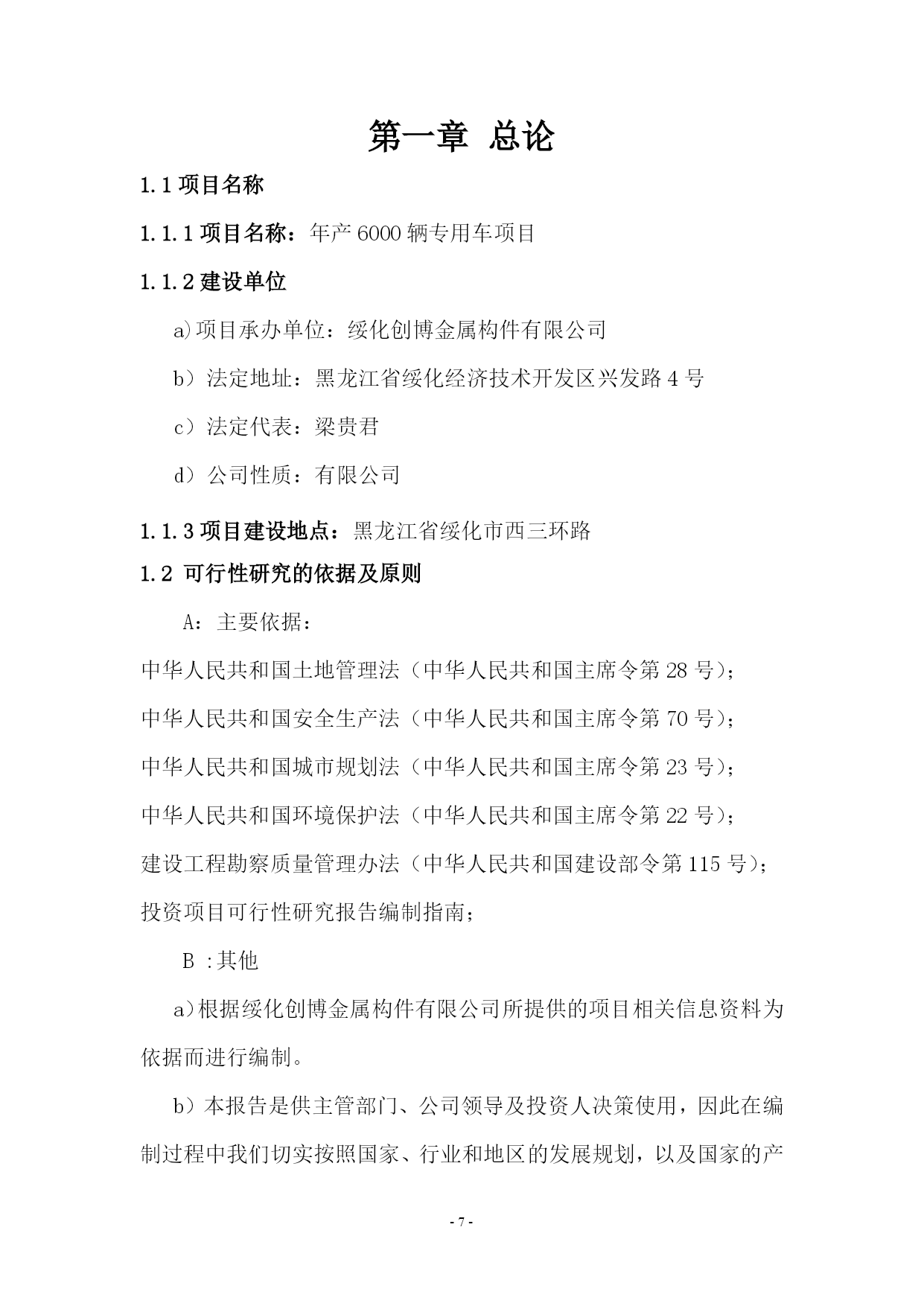 第一章 总论

1.1 项目名称

1.1.1 项目名称：年产 6000 辆专用车项目

1.1.2 建设单位

a)项目承办单位：绥化创博金属构件有限公司

b）法定地址：黑龙江省绥化经济技术开发区兴发路 4 号

c）法定代表：梁贵君

d）公司性质：有限公司

1.1.3 项目建设地点：黑龙江省绥化市西三环路

1.2 可行性研究的依据及原则

A：主要依据：

中华人民共和国土地管理法（中华人民共和国主席令第 28 号）；

中华人民共和国安全生产法（中华人民共和国主席令第 70 号）；

中华人民共和国城市规划法（中华人民共和国主席令第 23 号）；

中华人民共和国环境保护法（中华人民共和国主席令第 22 号）；

建设工程勘察质量管理办法（中华人民共和国建设部令第 115 号）；

投资项目可行性研究报告编制指南；

B :其他

a)根据绥化创博金属构件有限公司所提供的项目相关信息资料为依据而进行编制。

b）本报告是供主管部门、公司领导及投资人决策使用，因此在编制过程中我们切实按照国家、行业和地区的发展规划，以及国家的产

- 7 -